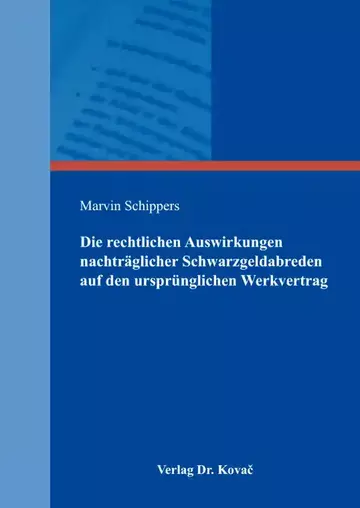 Marvin Schippers

Die rechtlichen Auswirkungen nachträglicher Schwarzgeldabreden auf den ursprünglichen Werkvertrag

Verlag Dr. Kovač